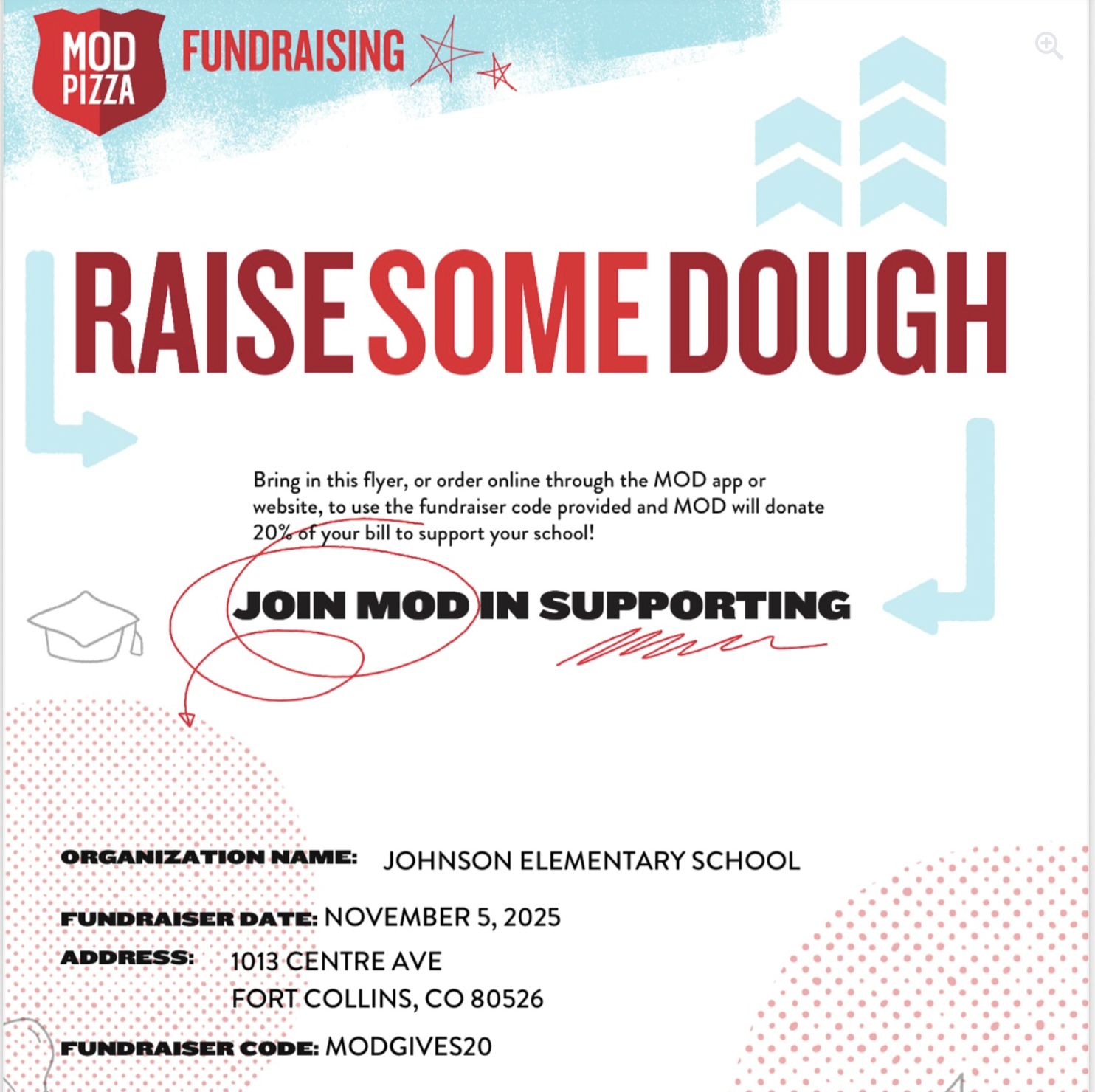 MOD PIZZA FUNDRAISING

RAISE SOME DOUGH

Bring in this flyer, or order online through the MOD app or website, to use the fundraiser code provided and MOD will donate 20% of your bill to support your school!

JOIN MOD IN SUPPORTING

ORGANIZATION NAME: JOHNSON ELEMENTARY SCHOOL

FUNDRAISER DATE: NOVEMBER 5, 2025

ADDRESS: 1013 CENTRE AVE
FORT COLLINS, CO 80526

FUNDRAISER CODE: MODGIVES20